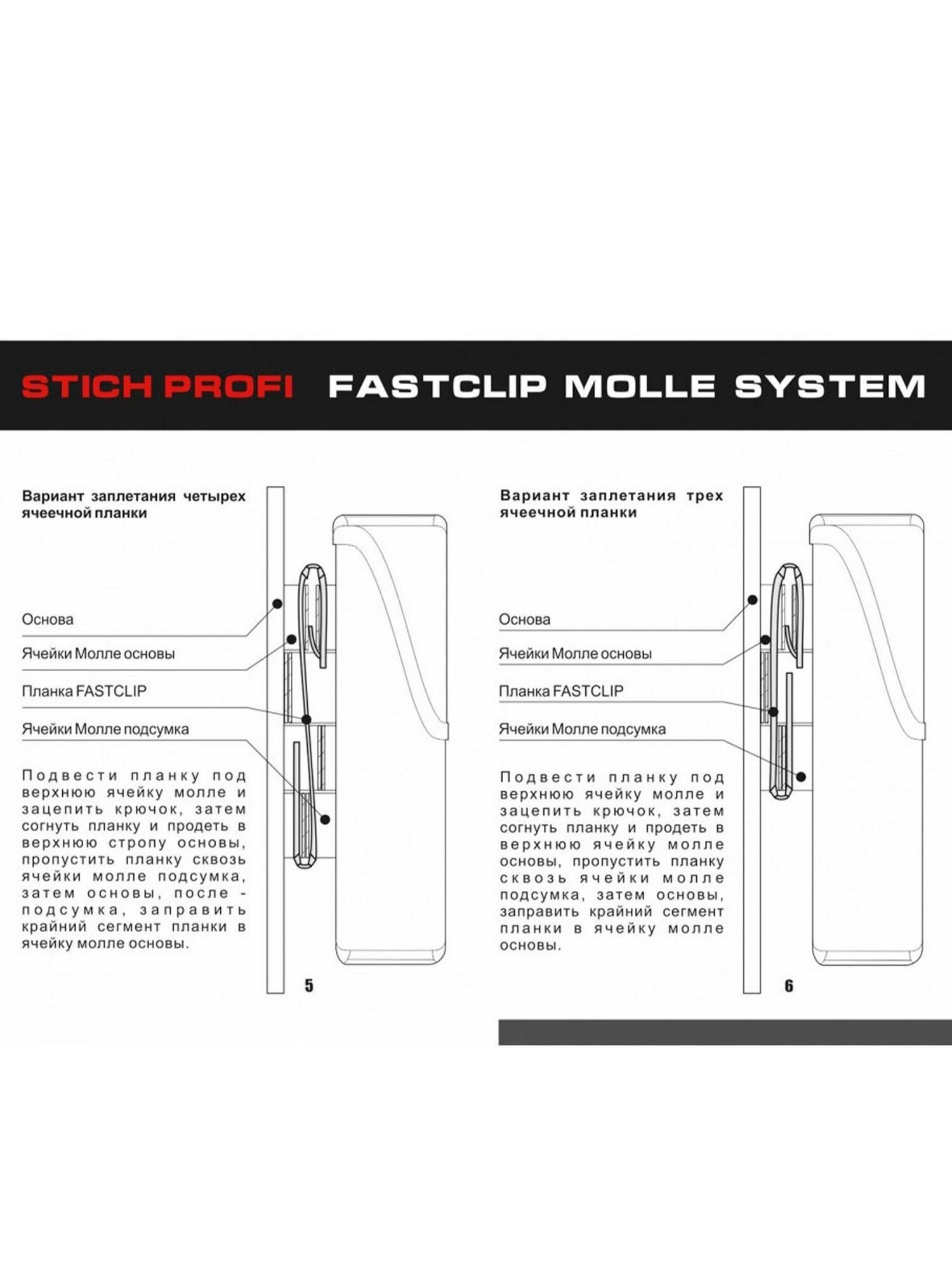 STICH PROFI FASTCLIP MOLLE SYSTEM

Вариант заплетания четырех ячеечной планки

Основа

Ячейки Молле основы

Планка FASTCLIP

Ячейки Молле подсумка

Подвести планку под верхнюю ячейку молле и зацепить крючок, затем согнуть планку и продеть в верхнюю стропу основы, пропустить планку сквозь ячейки молле подсумка, затем основы, после - подсумка, заправить крайний сегмент планки в ячейку молле основы.

5

Вариант заплетания трех ячеечной планки

Основа

Ячейки Молле основы

Планка FASTCLIP

Ячейки Молле подсумка

Подвести планку под верхнюю ячейку молле и зацепить крючок, затем согнуть планку и продеть в верхнюю ячейку молле основы, пропустить планку сквозь ячейки молле подсумка, затем основы, заправить крайний сегмент планки в ячейку молле основы.

6